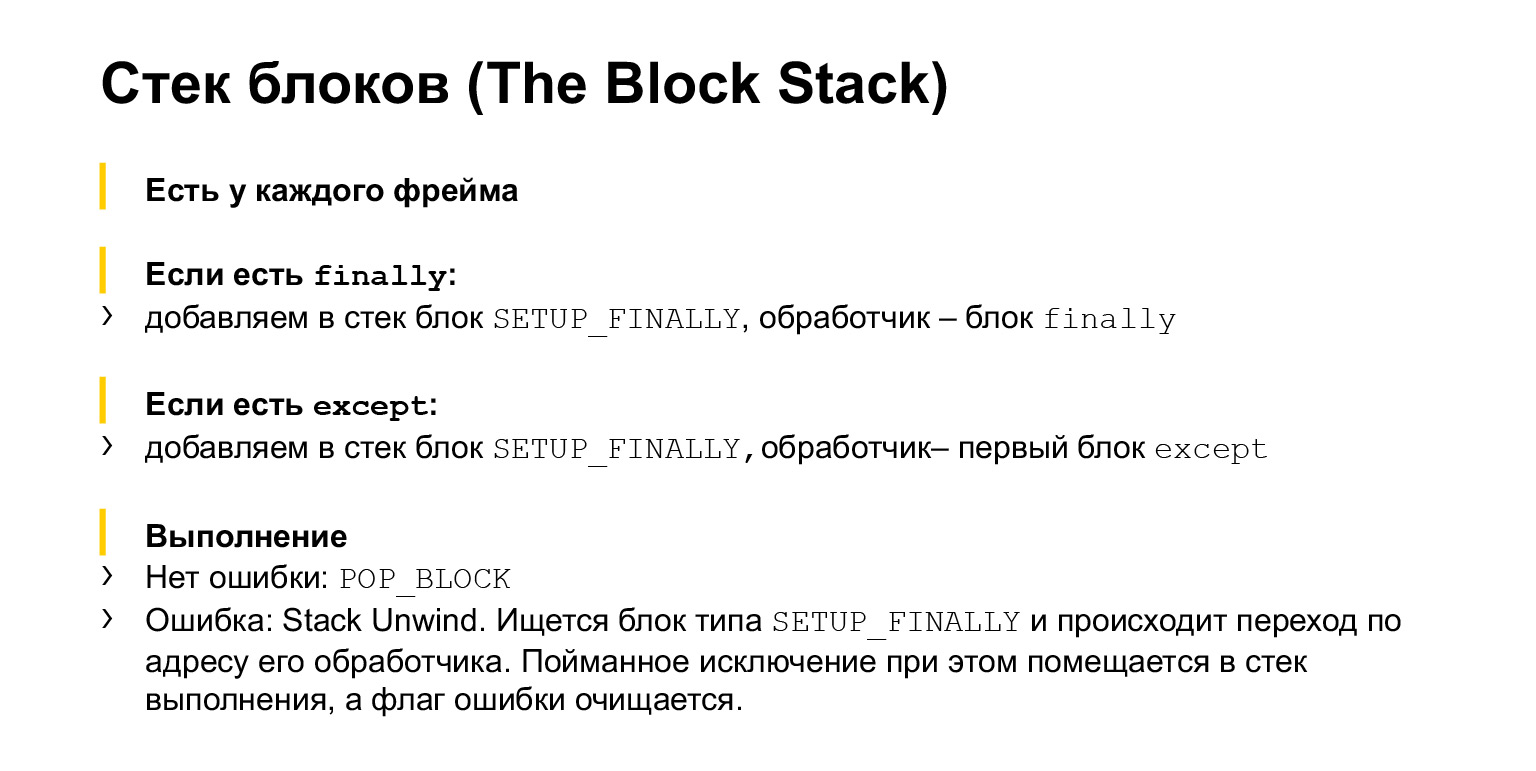 Стек блоков (The Block Stack)

Есть у каждого фрейма

Если есть finally:
› добавляем в стек блок SETUP_FINALLY, обработчик – блок finally

Если есть except:
› добавляем в стек блок SETUP_FINALLY, обработчик– первый блок except

Выполнение
› Нет ошибки: POP_BLOCK
› Ошибка: Stack Unwind. Ищется блок типа SETUP_FINALLY и происходит переход по адресу его обработчика. Пойманное исключение при этом помещается в стек выполнения, а флаг ошибки очищается.